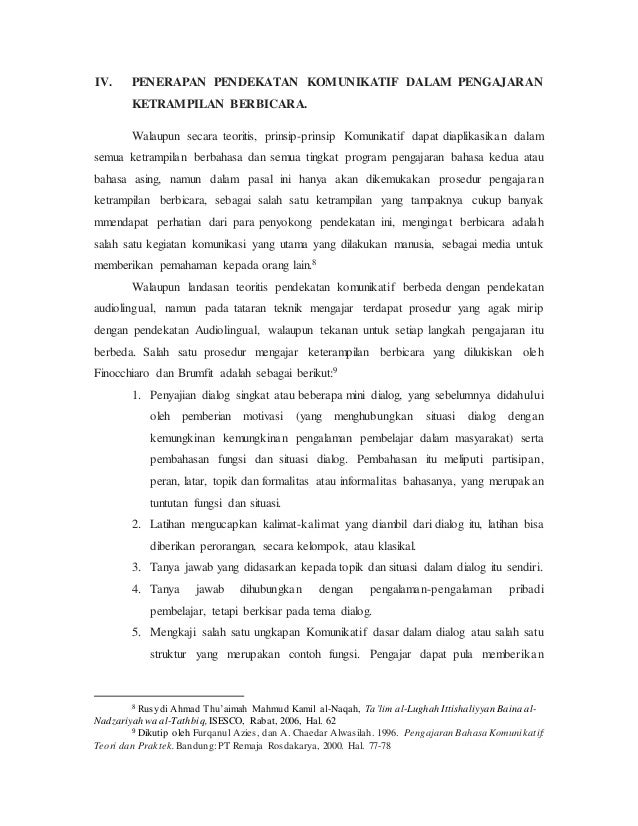 IV. PENERAPAN PENDEKATAN KOMUNIKATIF DALAM PENGAJARAN KETRAMPILAN BERBICARA.

Walaupun secara teoritis, prinsip-prinsip Komunikatif dapat diaplikasikan dalam semua ketrampilan berbahasa dan semua tingkat program pengajaran bahasa kedua atau bahasa asing, namun dalam pasal ini hanya akan dikemukakan prosedur pengajaran ketrampilan berbicara, sebagai salah satu ketrampilan yang tampaknya cukup banyak mmendapat perhatian dari para penyokong pendekatan ini, mengingat berbicara adalah salah satu kegiatan komunikasi yang utama yang dilakukan manusia, sebagai media untuk memberikan pemahaman kepada orang lain.$^8$

Walaupun landasan teoritis pendekatan komunikatif berbeda dengan pendekatan audiolingual, namun pada tataran teknik mengajar terdapat prosedur yang agak mirip dengan pendekatan Audiolingual, walaupun tekanan untuk setiap langkah pengajaran itu berbeda. Salah satu prosedur mengajar keterampilan berbicara yang dilukiskan oleh Finocchiaro dan Brumfit adalah sebagai berikut:$^9$

1. Penyajian dialog singkat atau beberapa mini dialog, yang sebelumnya didahului oleh pemberian motivasi (yang menghubungkan situasi dialog dengan kemungkinan kemungkinan pengalaman pembelajar dalam masyarakat) serta pembahasan fungsi dan situasi dialog. Pembahasan itu meliputi partisipan, peran, latar, topik dan formalitas atau informalitas bahasanya, yang merupakan tuntutan fungsi dan situasi.
2. Latihan mengucapkan kalimat-kalimat yang diambil dari dialog itu, latihan bisa diberikan perorangan, secara kelompok, atau klasikal.
3. Tanya jawab yang didasarkan kepada topik dan situasi dalam dialog itu sendiri.
4. Tanya jawab dihubungkan dengan pengalaman-pengalaman pribadi pembelajar, tetapi berkisar pada tema dialog.
5. Mengkaji salah satu ungkapan Komunikatif dasar dalam dialog atau salah satu struktur yang merupakan contoh fungsi. Pengajar dapat pula memberikan

$^8$ Rusydi Ahmad Thu'aimah Mahmud Kamil al-Naqah, Ta'lim al-Lughah Ittishaliyyan Baina al-Nadzariyah wa al-Tathbiq, ISESCO, Rabat, 2006, Hal. 62

$^9$ Dikutip oleh Furqanul Azies, dan A. Chaedar Alwasilah. 1996. Pengajaran Bahasa Komunikatif Teori dan Praktek. Bandung: PT Remaja Rosdakarya, 2000. Hal. 77-78